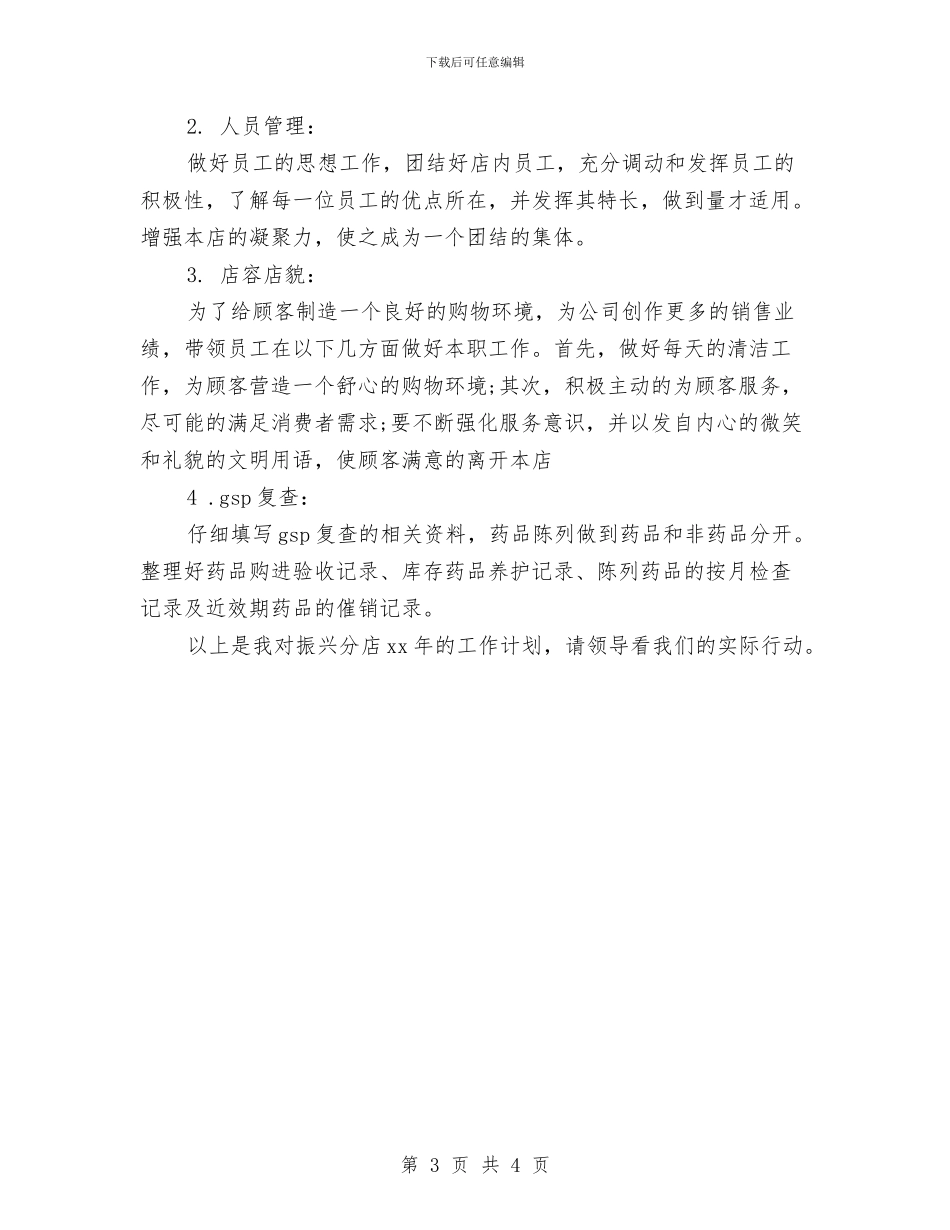 下载后可任意编辑

2. 人员管理：

做好员工的思想工作，团结好店内员工，充分调动和发挥员工的积极性，了解每一位员工的优点所在，并发挥其特长，做到量才适用。增强本店的凝聚力，使之成为一个团结的集体。

3. 店容店貌：

为了给顾客制造一个良好的购物环境，为公司创作更多的销售业绩，带领员工在以下几方面做好本职工作。首先，做好每天的清洁工作，为顾客营造一个舒心的购物环境;其次，积极主动的为顾客服务，尽可能的满足消费者需求;要不断强化服务意识，并以发自内心的微笑和礼貌的文明用语，使顾客满意的离开本店

4 .gsp 复查：

仔细填写 gsp 复查的相关资料，药品陈列做到药品和非药品分开。整理好药品购进验收记录、库存药品养护记录、陈列药品的按月检查记录及近效期药品的催销记录。

以上是我对振兴分店 xx 年的工作计划，请领导看我们的实际行动。

第 3 页 共 4 页